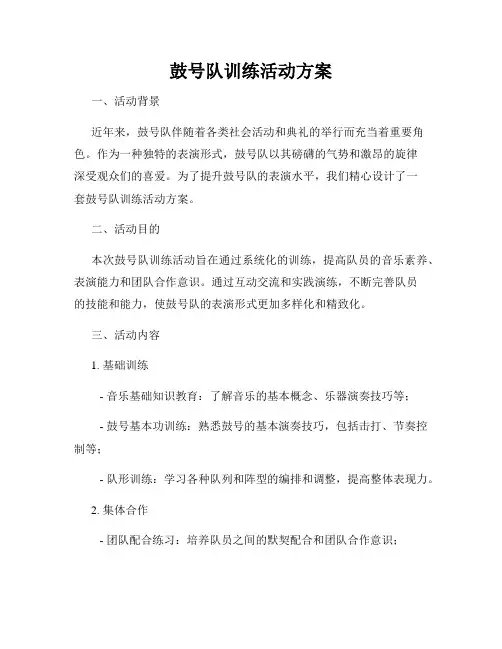 鼓号队训练活动方案

一、活动背景

近年来，鼓号队伴随着各类社会活动和典礼的举行而充当着重要角色。作为一种独特的表演形式，鼓号队以其磅礴的气势和激昂的旋律深受观众们的喜爱。为了提升鼓号队的表演水平，我们精心设计了一套鼓号队训练活动方案。

二、活动目的

本次鼓号队训练活动旨在通过系统化的训练，提高队员的音乐素养、表演能力和团队合作意识。通过互动交流和实践演练，不断完善队员的技能和能力，使鼓号队的表演形式更加多样化和精致化。

三、活动内容

1. 基础训练

- 音乐基础知识教育：了解音乐的基本概念、乐器演奏技巧等；

- 鼓号基本功训练：熟悉鼓号的基本演奏技巧，包括击打、节奏控制等；

- 队形训练：学习各种队列和阵型的编排和调整，提高整体表现力。

2. 集体合作

- 团队配合练习：培养队员之间的默契配合和团队合作意识；